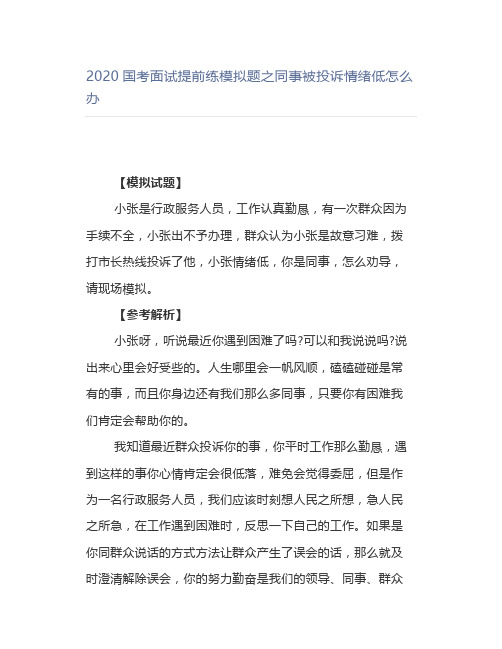 2020 国考面试提前练模拟题之同事被投诉情绪低怎么办

【模拟试题】

小张是行政服务人员，工作认真勤恳，有一次群众因为手续不全，小张出不予办理，群众认为小张是故意刁难，拨打市长热线投诉了他，小张情绪低，你是同事，怎么劝导，请现场模拟。

【参考解析】

小张呀，听说最近你遇到困难了吗?可以和我说说吗?说出来心里会好受些的。人生哪里会一帆风顺，磕磕碰碰是常有的事，而且你身边还有我们那么多同事，只要你有困难我们肯定会帮助你的。

我知道最近群众投诉你的事，你平时工作那么勤恳，遇到这样的事你心情肯定会很低落，难免会觉得委屈，但是作为一名行政服务人员，我们应该时刻想人民之所想，急人民之所急，在工作遇到困难时，反思一下自己的工作。如果是你同群众说话的方式方法让群众产生了误会的话，那么就及时澄清解除误会，你的努力勤奋是我们的领导、同事、群众